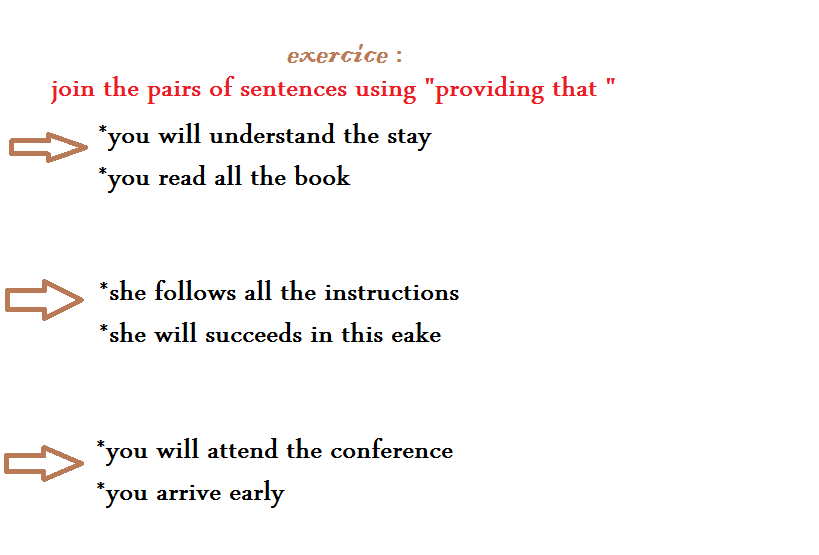 exercice :
join the pairs of sentences using "providing that "

*you will understand the stay
*you read all the book

*she follows all the instructions
*she will succeeds in this eake

*you will attend the conference
*you arrive early